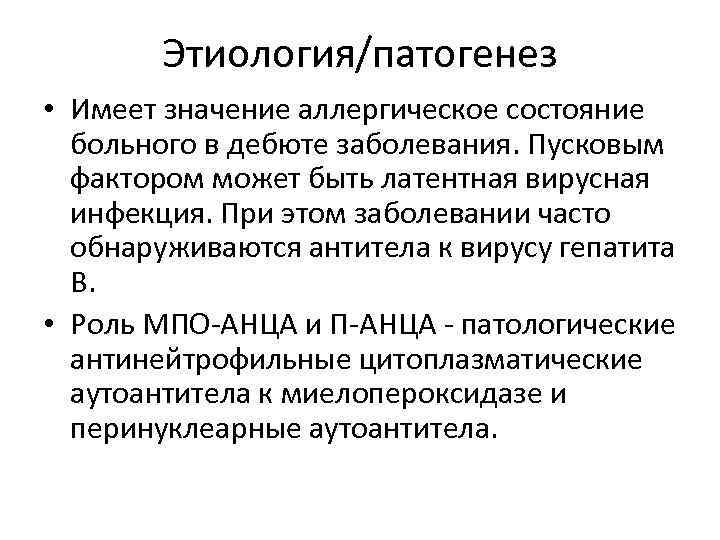 Этиология/патогенез

• Имеет значение аллергическое состояние больного в дебюте заболевания. Пусковым фактором может быть латентная вирусная инфекция. При этом заболевании часто обнаруживаются антитела к вирусу гепатита В.

• Роль МПО-АНЦА и П-АНЦА - патологические антинейтрофильные цитоплазматические аутоантитела к миелопероксидазе и перинуклеарные аутоантитела.